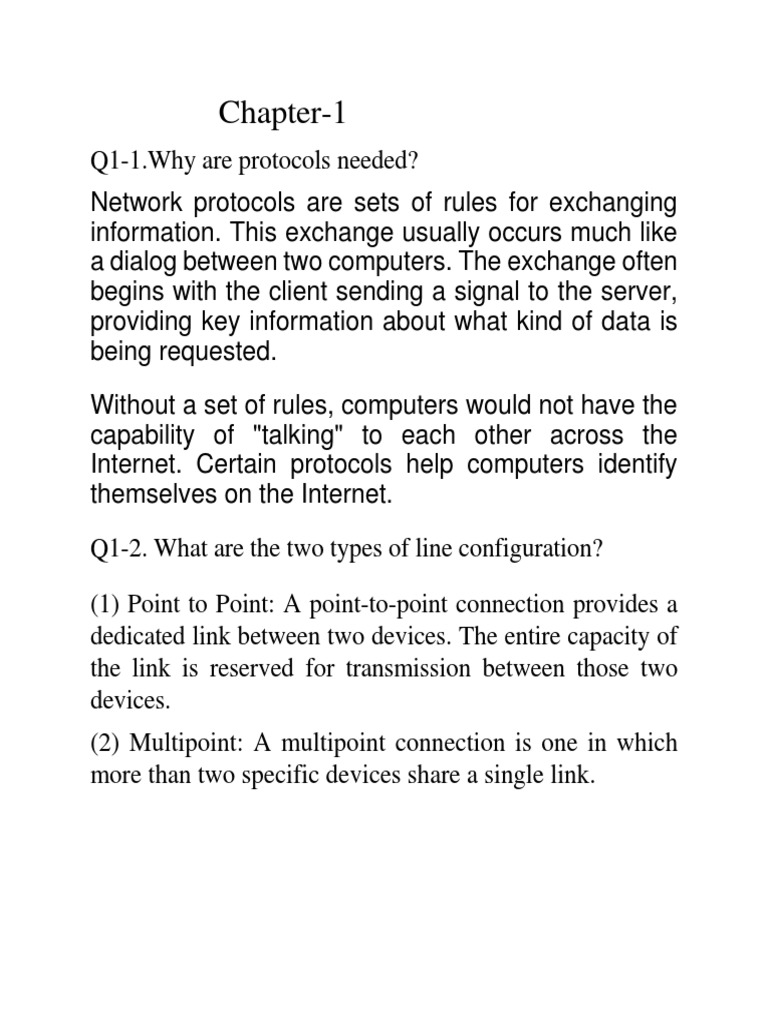 Chapter-1

Q1-1.Why are protocols needed?

Network protocols are sets of rules for exchanging information. This exchange usually occurs much like a dialog between two computers. The exchange often begins with the client sending a signal to the server, providing key information about what kind of data is being requested.

Without a set of rules, computers would not have the capability of "talking" to each other across the Internet. Certain protocols help computers identify themselves on the Internet.

Q1-2. What are the two types of line configuration?

(1) Point to Point: A point-to-point connection provides a dedicated link between two devices. The entire capacity of the link is reserved for transmission between those two devices.

(2) Multipoint: A multipoint connection is one in which more than two specific devices share a single link.